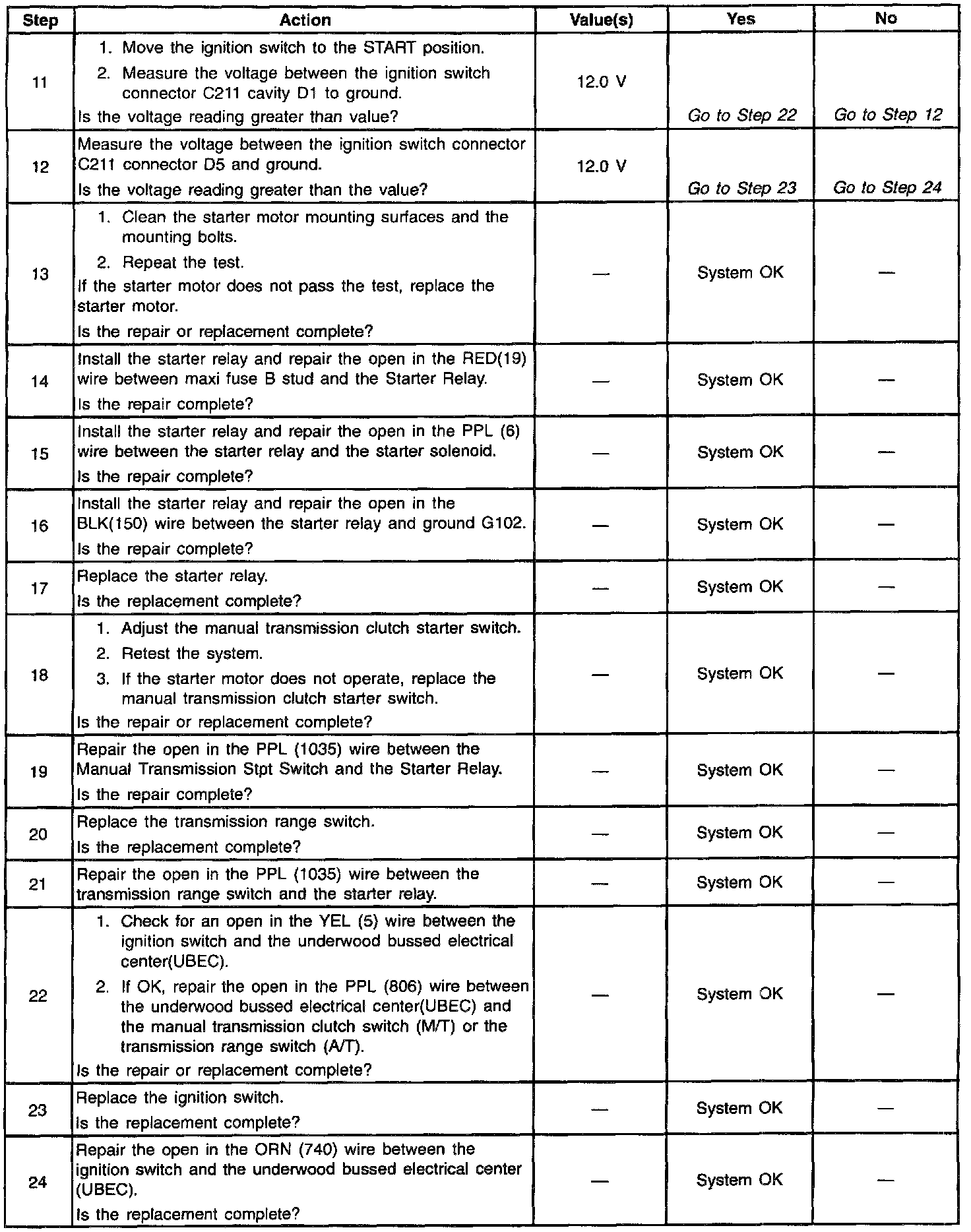 | Step | Action | Value(s) | Yes | No |
|---|---|---|---|---|
| 11 | 1. Move the ignition switch to the START position. 2. Measure the voltage between the ignition switch connector C211 cavity D1 to ground. Is the voltage reading greater than value? | 12.0 V | Go to Step 22 | Go to Step 12 |
| 12 | Measure the voltage between the ignition switch connector C211 connector D5 and ground. Is the voltage reading greater than the value? | 12.0 V | Go to Step 23 | Go to Step 24 |
| 13 | 1. Clean the starter motor mounting surfaces and the mounting bolts. 2. Repeat the test. If the starter motor does not pass the test, replace the starter motor. Is the repair or replacement complete? | — | System OK | — |
| 14 | Install the starter relay and repair the open in the RED(19) wire between maxi fuse B stud and the Starter Relay. Is the repair complete? | — | System OK | — |
| 15 | Install the starter relay and repair the open in the PPL (6) wire between the starter relay and the starter solenoid. Is the repair complete? | — | System OK | — |
| 16 | Install the starter relay and repair the open in the BLK(150) wire between the starter relay and ground G102. Is the repair complete? | — | System OK | — |
| 17 | Replace the starter relay. Is the replacement complete? | — | System OK | — |
| 18 | 1. Adjust the manual transmission clutch starter switch. 2. Retest the system. 3. If the starter motor does not operate, replace the manual transmission clutch starter switch. Is the repair or replacement complete? | — | System OK | — |
| 19 | Repair the open in the PPL (1035) wire between the Manual Transmission Stpt Switch and the Starter Relay. Is the repair complete? | — | System OK | — |
| 20 | Replace the transmission range switch. Is the replacement complete? | — | System OK | — |
| 21 | Repair the open in the PPL (1035) wire between the transmission range switch and the starter relay. | — | System OK | — |
| 22 | 1. Check for an open in the YEL (5) wire between the ignition switch and the underwood bussed electrical center(UBEC). 2. If OK, repair the open in the PPL (806) wire between the underwood bussed electrical center(UBEC) and the manual transmission clutch switch (M/T) or the transmission range switch (A/T). Is the repair or replacement complete? | — | System OK | — |
| 23 | Replace the ignition switch. Is the replacement complete? | — | System OK | — |
| 24 | Repair the open in the ORN (740) wire between the ignition switch and the underwood bussed electrical center (UBEC). Is the replacement complete? | — | System OK | — |